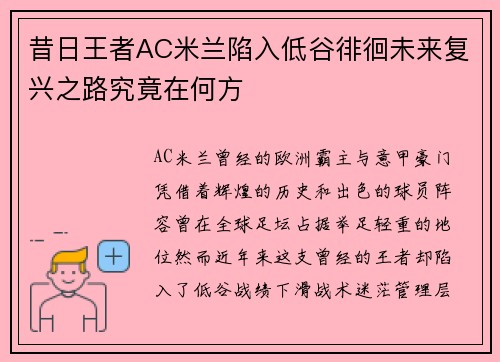 昔日王者AC米兰陷入低谷徘徊未来复兴之路究竟在何方

AC米兰曾经的欧洲霸主与意甲豪门凭借着辉煌的历史和出色的球员阵容曾在全球足坛占据举足轻重的地位然而近年来这支曾经的王者却陷入了低谷战绩下滑战术迷茫管理层